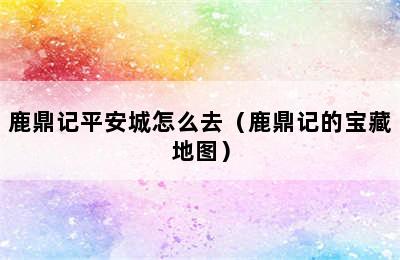 鹿鼎记平安城怎么去（鹿鼎记的宝藏地图）